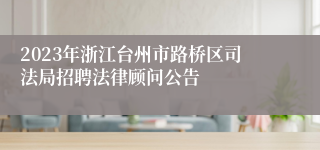 2023年浙江台州市路桥区司法局招聘法律顾问公告